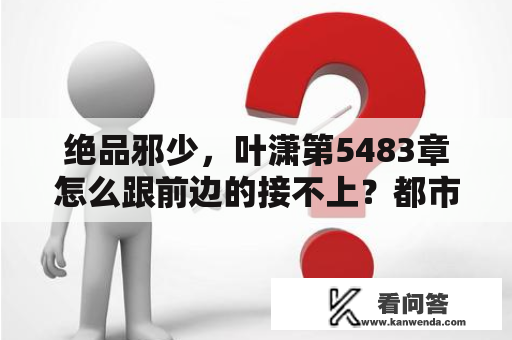 绝品邪少，叶潇第5483章怎么跟前边的接不上？都市

看问答
www.kanwenda.com